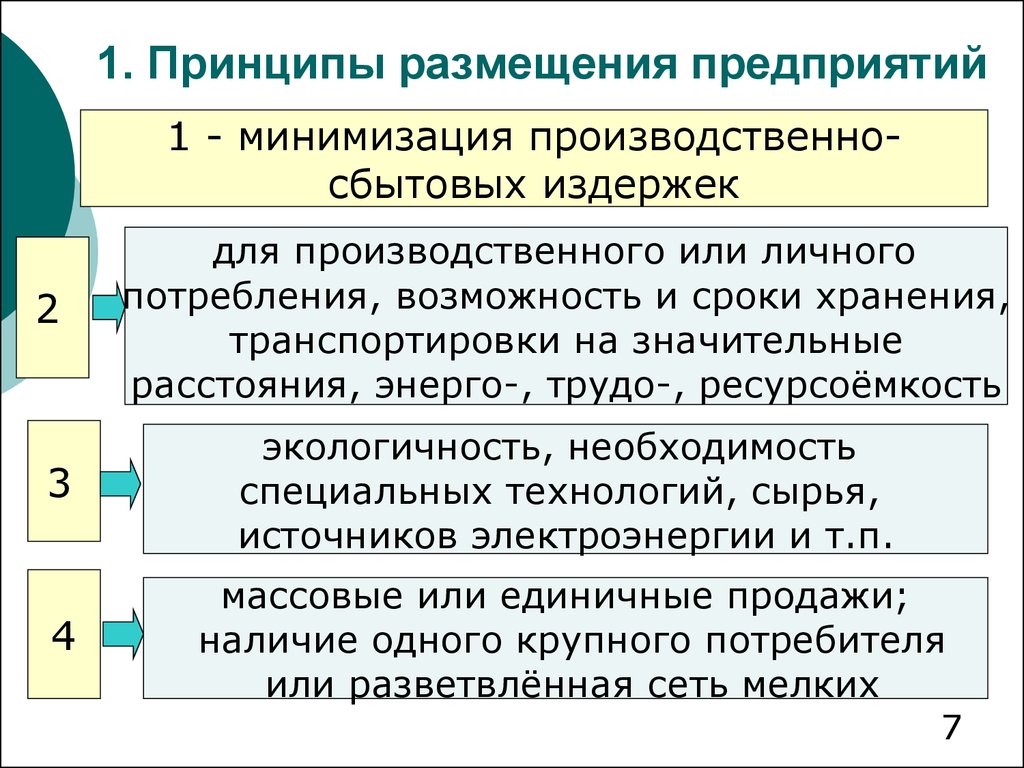 1. Принципы размещения предприятий

1 - минимизация производственно-сбытовых издержек

2

для производственного или личного потребления, возможность и сроки хранения, транспортировки на значительные расстояния, энерго-, трудо-, ресурсоёмкость

3

экологичность, необходимость специальных технологий, сырья, источников электроэнергии и т.п.

4

массовые или единичные продажи; наличие одного крупного потребителя или разветвлённая сеть мелких

7